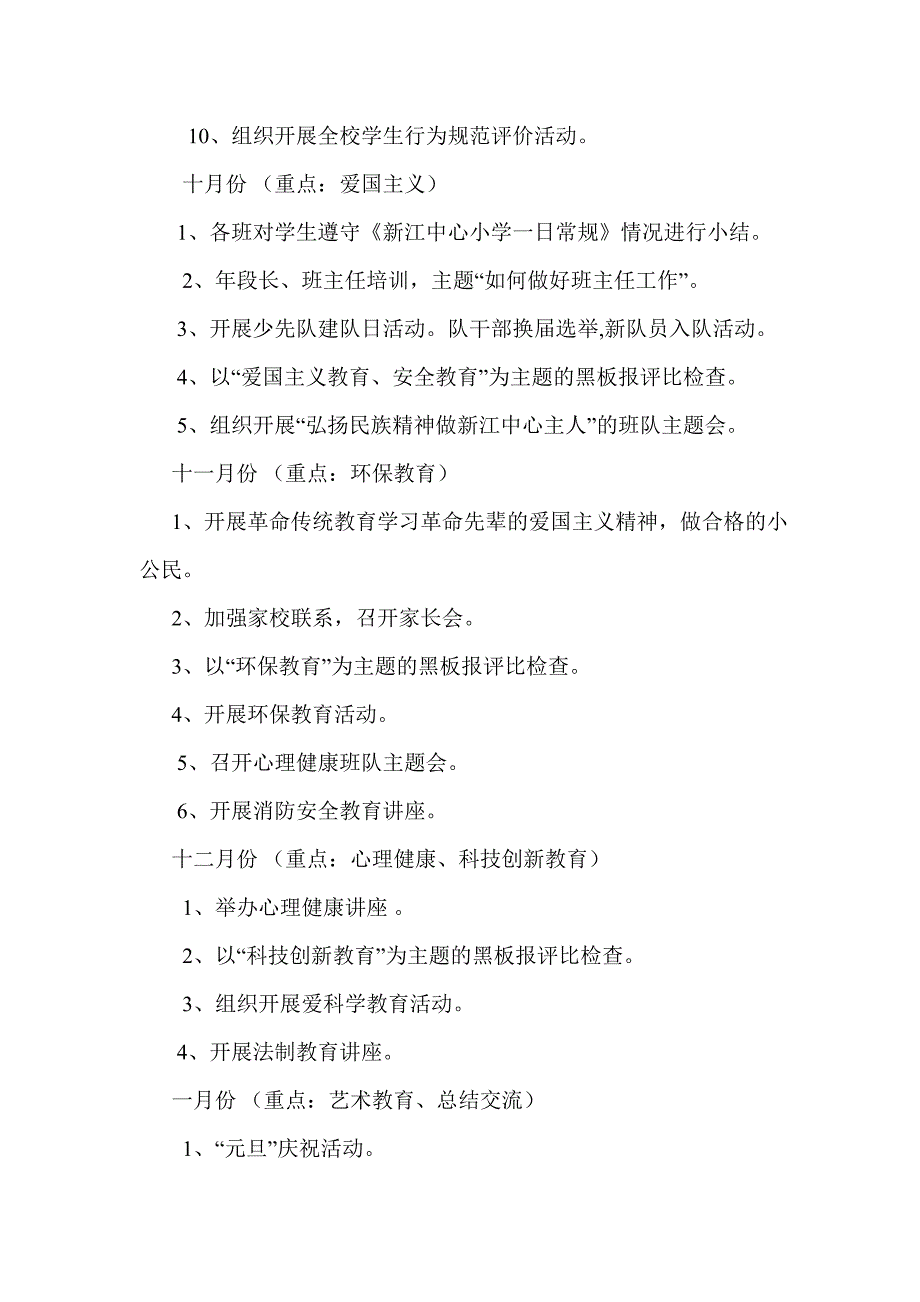 10、组织开展全校学生行为规范评价活动。

十月份 （重点：爱国主义）

1、各班对学生遵守《新江中心小学一日常规》情况进行小结。

2、年段长、班主任培训，主题“如何做好班主任工作”。

3、开展少先队建队日活动。队干部换届选举,新队员入队活动。

4、以“爱国主义教育、安全教育”为主题的黑板报评比检查。

5、组织开展“弘扬民族精神做新江中心主人”的班队主题会。

十一月份 （重点：环保教育）

1、开展革命传统教育学习革命先辈的爱国主义精神，做合格的小公民。

2、加强家校联系，召开家长会。

3、以“环保教育”为主题的黑板报评比检查。

4、开展环保教育活动。

5、召开心理健康班队主题会。

6、开展消防安全教育讲座。

十二月份 （重点：心理健康、科技创新教育）

1、举办心理健康讲座 。

2、以“科技创新教育”为主题的黑板报评比检查。

3、组织开展爱科学教育活动。

4、开展法制教育讲座。

一月份 （重点：艺术教育、总结交流）

1、“元旦”庆祝活动。